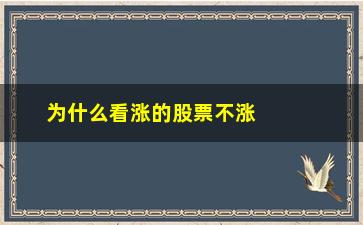 为什么看涨的股票不涨